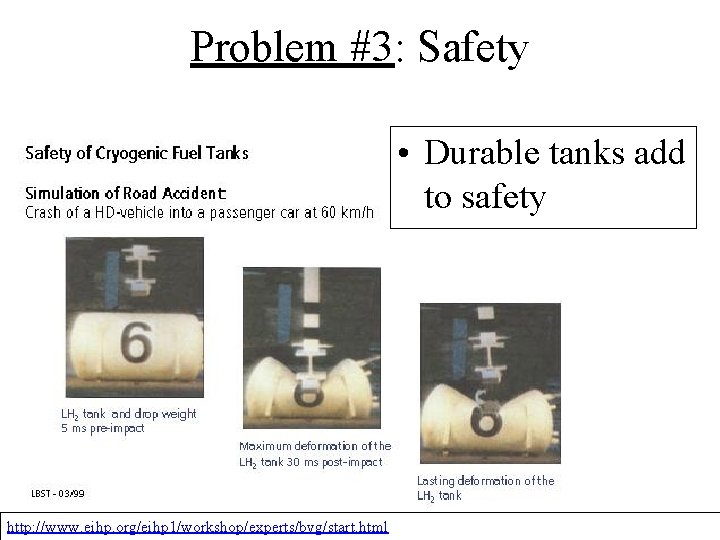 Problem #3: Safety

Safety of Cryogenic Fuel Tanks

Simulation of Road Accident:
Crash of a HD-vehicle into a passenger car at 60 km/h

• Durable tanks add to safety

6

$LH_2$ tank and drop weight 5 ms pre-impact

6

Maximum deformation of the $LH_2$ tank 30 ms post-impact

6

Lasting deformation of the $LH_2$ tank

LBST - 03/99

http://www.eihp.org/eihp1/workshop/experts/bvg/start.html